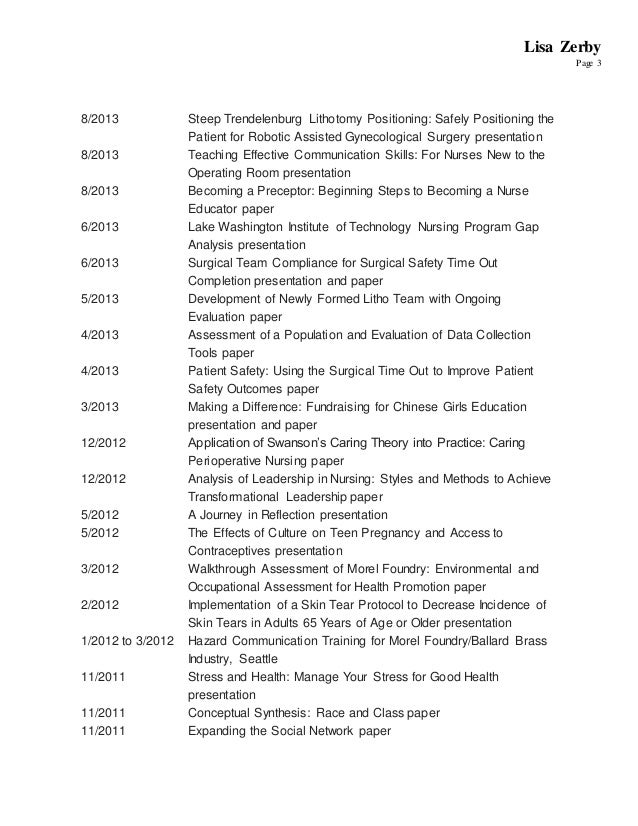 Lisa Zerby
Page 3

| | |
|---|---|
| 8/2013 | Steep Trendelenburg Lithotomy Positioning: Safely Positioning the Patient for Robotic Assisted Gynecological Surgery presentation |
| 8/2013 | Teaching Effective Communication Skills: For Nurses New to the Operating Room presentation |
| 8/2013 | Becoming a Preceptor: Beginning Steps to Becoming a Nurse Educator paper |
| 6/2013 | Lake Washington Institute of Technology Nursing Program Gap Analysis presentation |
| 6/2013 | Surgical Team Compliance for Surgical Safety Time Out Completion presentation and paper |
| 5/2013 | Development of Newly Formed Litho Team with Ongoing Evaluation paper |
| 4/2013 | Assessment of a Population and Evaluation of Data Collection Tools paper |
| 4/2013 | Patient Safety: Using the Surgical Time Out to Improve Patient Safety Outcomes paper |
| 3/2013 | Making a Difference: Fundraising for Chinese Girls Education presentation and paper |
| 12/2012 | Application of Swanson's Caring Theory into Practice: Caring Perioperative Nursing paper |
| 12/2012 | Analysis of Leadership in Nursing: Styles and Methods to Achieve Transformational Leadership paper |
| 5/2012 | A Journey in Reflection presentation |
| 5/2012 | The Effects of Culture on Teen Pregnancy and Access to Contraceptives presentation |
| 3/2012 | Walkthrough Assessment of Morel Foundry: Environmental and Occupational Assessment for Health Promotion paper |
| 2/2012 | Implementation of a Skin Tear Protocol to Decrease Incidence of Skin Tears in Adults 65 Years of Age or Older presentation |
| 1/2012 to 3/2012 | Hazard Communication Training for Morel Foundry/Ballard Brass Industry, Seattle |
| 11/2011 | Stress and Health: Manage Your Stress for Good Health presentation |
| 11/2011 | Conceptual Synthesis: Race and Class paper |
| 11/2011 | Expanding the Social Network paper |